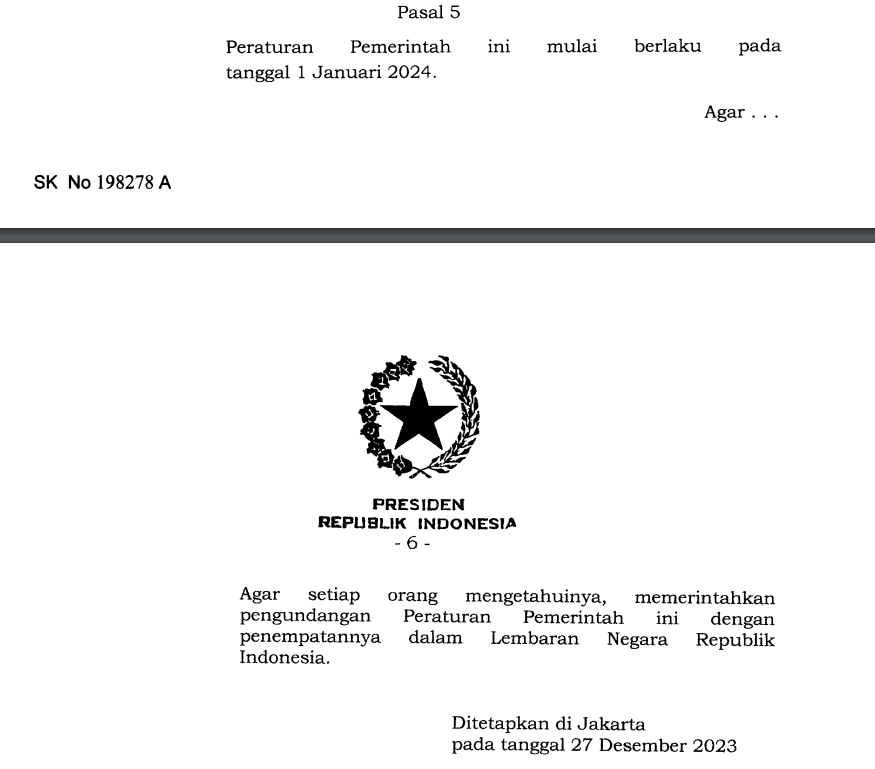 Pasal 5

Peraturan Pemerintah ini mulai berlaku pada tanggal 1 Januari 2024.

Agar . . .

SK No 198278 A

PRESIDEN
REPUBLIK INDONESIA
- 6 -

Agar setiap orang mengetahuinya, memerintahkan pengundangan Peraturan Pemerintah ini dengan penempatannya dalam Lembaran Negara Republik Indonesia.

Ditetapkan di Jakarta
pada tanggal 27 Desember 2023